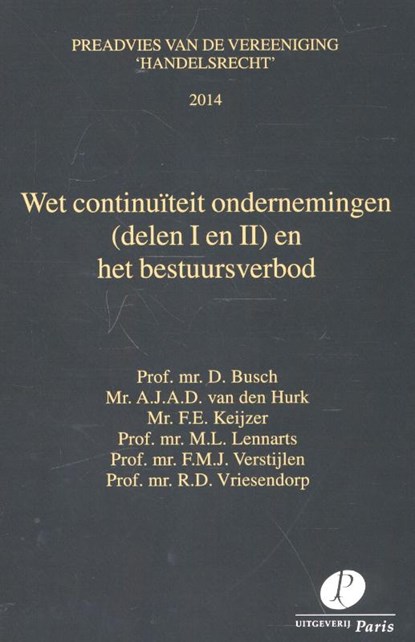 PREADVIES VAN DE VEREENIGING
'HANDELSRECHT'

2014

Wet continuïteit ondernemingen
(delen I en II) en
het bestuursverbod

Prof. mr. D. Busch
Mr. A.J.A.D. van den Hurk
Mr. F.E. Keijzer
Prof. mr. M.L. Lennarts
Prof. mr. F.M.J. Verstijlen
Prof. mr. R.D. Vriesendorp

P
UITGEVERIJ Paris